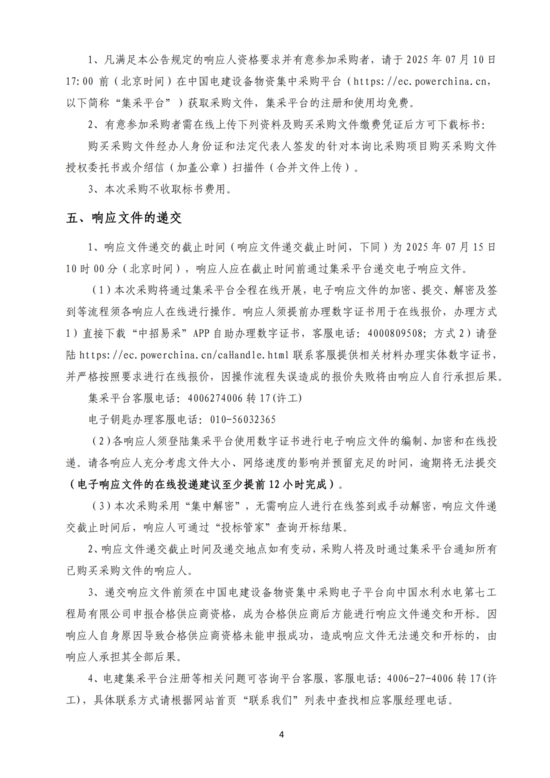 1、凡满足本公告规定的响应人资格要求并有意参加采购者，请于 2025 年 07 月 10 日 17:00 前（北京时间）在中国电建设备物资集中采购平台（https://ec.powerchina.cn，以下简称“集采平台”）获取采购文件，集采平台的注册和使用均免费。

2、有意参加采购者需在线上传下列资料及购买采购文件缴费凭证后方可下载标书：

购买采购文件经办人身份证和法定代表人签发的针对本询比采购项目购买采购文件授权委托书或介绍信（加盖公章）扫描件（合并文件上传）。

3、本次采购不收取标书费用。

五、响应文件的递交

1、响应文件递交的截止时间（响应文件递交截止时间，下同）为 2025 年 07 月 15 日 10 时 00 分（北京时间），响应人应在截止时间前通过集采平台递交电子响应文件。

（1）本次采购将通过集采平台全程在线开展，电子响应文件的加密、提交、解密及签到等流程须各响应人在线进行操作。响应人须提前办理数字证书用于在线报价，办理方式 1）直接下载“中招易采”APP 自助办理数字证书，客服电话：4000809508；方式 2）请登陆 https://ec.powerchina.cn/caHandle.html 联系客服提供相关材料办理实体数字证书，并严格按照要求进行在线报价，因操作流程失误造成的报价失败将由响应人自行承担后果。

集采平台客服电话：4006274006 转 17(许工)

电子钥匙办理客服电话：010-56032365

（2）各响应人须登陆集采平台使用数字证书进行电子响应文件的编制、加密和在线投递。请各响应人充分考虑文件大小、网络速度的影响并预留充足的时间，逾期将无法提交（电子响应文件的在线投递建议至少提前 12 小时完成）。

（3）本次采购采用“集中解密”，无需响应人进行在线签到或手动解密，响应文件递交截止时间后，响应人可通过“投标管家”查询开标结果。

2、响应文件递交截止时间及递交地点如有变动，采购人将及时通过集采平台通知所有已购买采购文件的响应人。

3、递交响应文件前须在中国电建设备物资集中采购电子平台向中国水利水电第七工程局有限公司申报合格供应商资格，成为合格供应商后方能进行响应文件递交和开标。因响应人自身原因导致合格供应商资格未能申报成功，造成响应文件无法递交和开标的，由响应人承担其全部后果。

4、电建集采平台注册等相关问题可咨询平台客服，客服电话：4006-27-4006 转 17(许工)，具体联系方式请根据网站首页“联系我们”列表中查找相应客服经理电话。

4